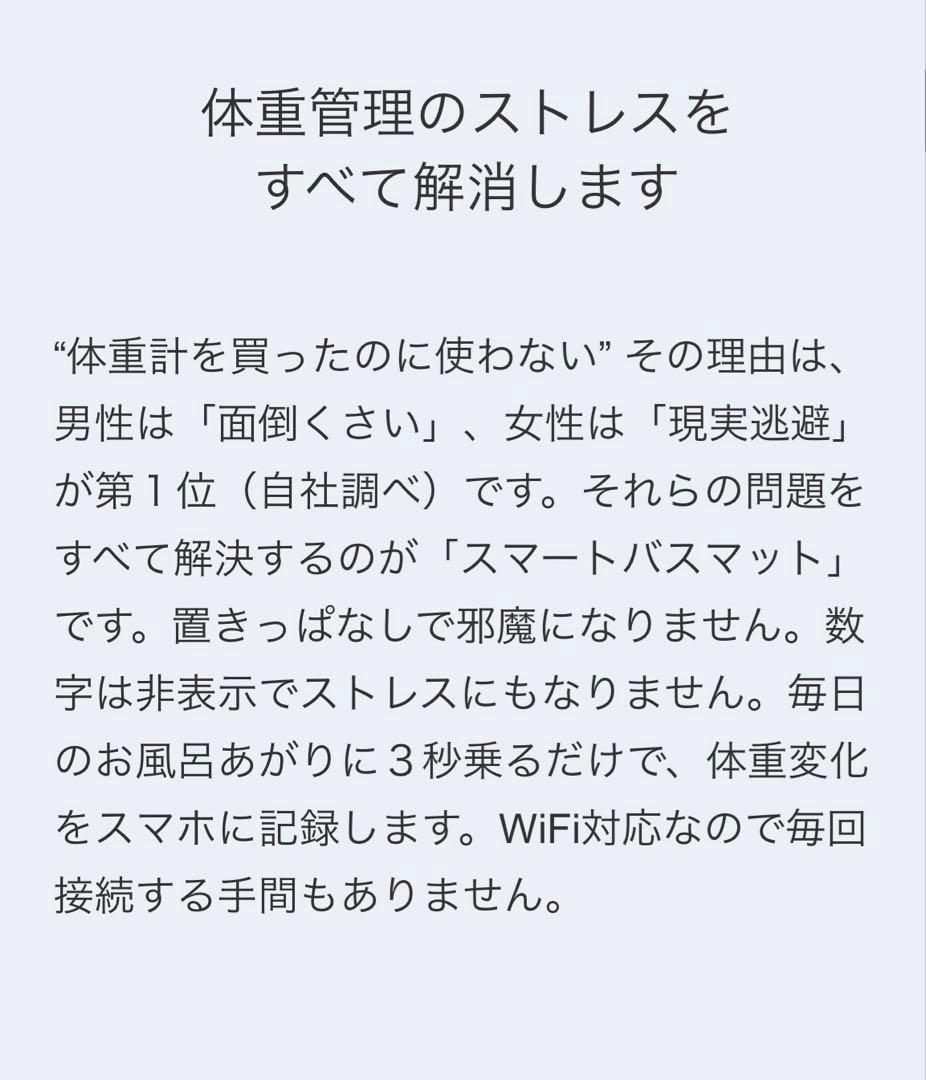 体重管理のストレスを
すべて解消します

“体重計を買ったのに使わない” その理由は、男性は「面倒くさい」、女性は「現実逃避」が第１位（自社調べ）です。それらの問題をすべて解決するのが「スマートバスマット」です。置きっぱなしで邪魔になりません。数字は非表示でストレスにもなりません。毎日のお風呂あがりに３秒乗るだけで、体重変化をスマホに記録します。WiFi対応なので毎回接続する手間もありません。